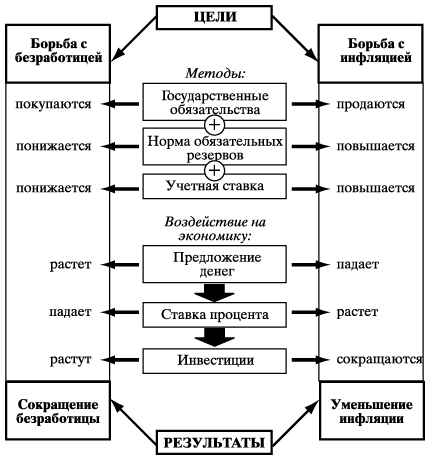 ЦЕЛИ

Борьба с безработицей

Борьба с инфляцией

Методы:

покупаются
Государственные обязательства
продаются

+

понижается
Норма обязательных резервов
повышается

+

понижается
Учетная ставка
повышается

Воздействие на экономику:

растет
Предложение денег
падает

падает
Ставка процента
растет

растут
Инвестиции
сокращаются

Сокращение безработицы

Уменьшение инфляции

РЕЗУЛЬТАТЫ